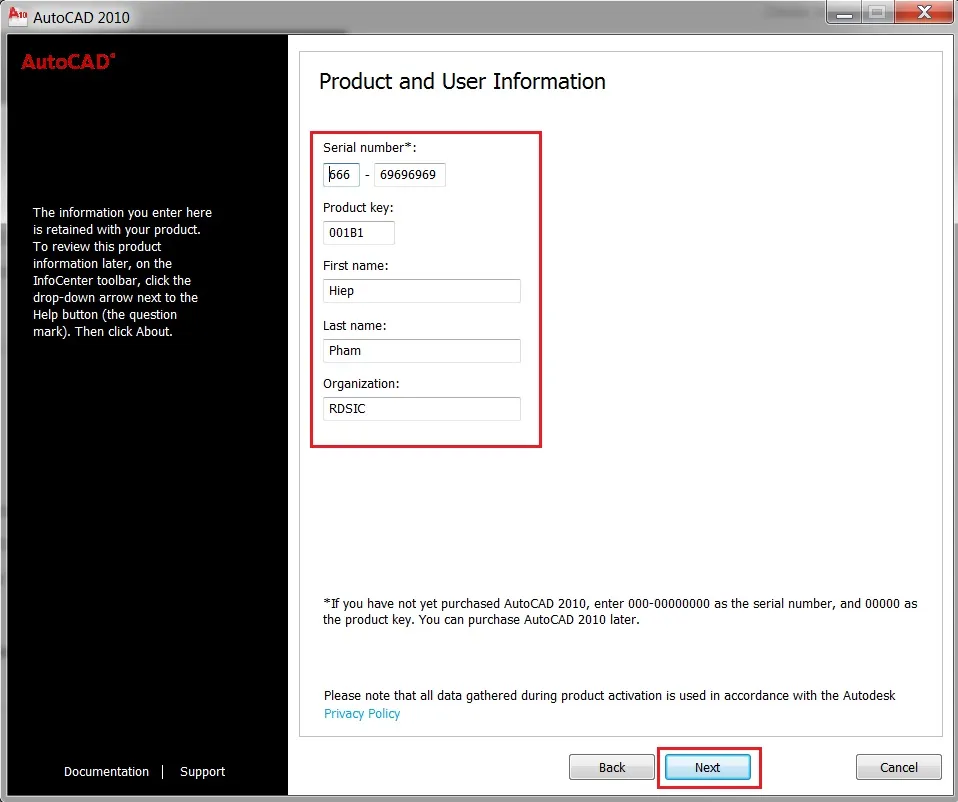 AutoCAD 2010

AutoCAD®

The information you enter here is retained with your product. To review this product information later, on the InfoCenter toolbar, click the drop-down arrow next to the Help button (the question mark). Then click About.

Documentation | Support

Product and User Information

Serial number*:
666 - 69696969

Product key:
001B1

First name:
Hiep

Last name:
Pham

Organization:
RDSIC

*If you have not yet purchased AutoCAD 2010, enter 000-00000000 as the serial number, and 00000 as the product key. You can purchase AutoCAD 2010 later.

Please note that all data gathered during product activation is used in accordance with the Autodesk Privacy Policy

Back
Next
Cancel